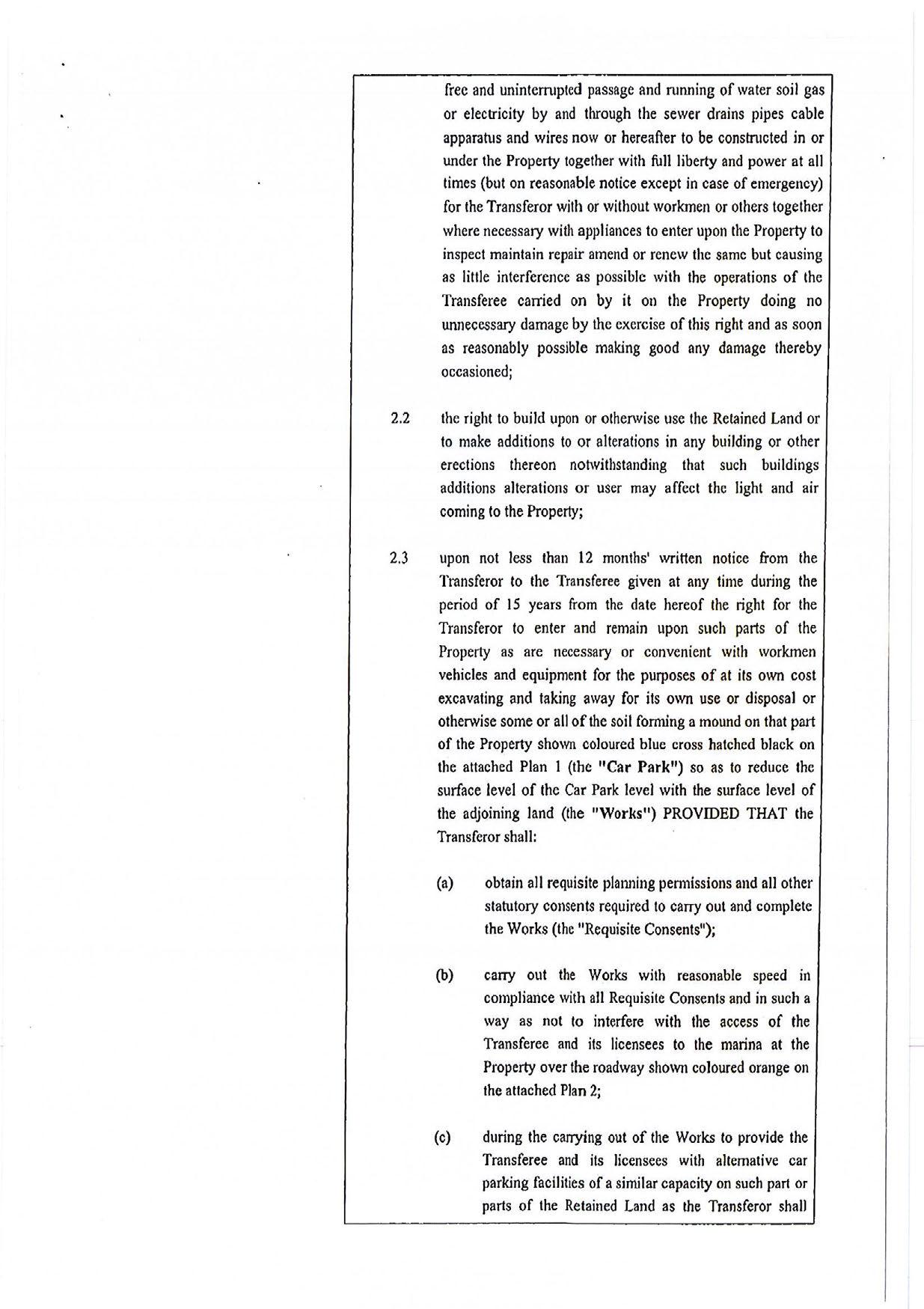 free and uninterrupted passage and running of water soil gas or electricity by and through the sewer drains pipes cable apparatus and wires now or hereafter to be constructed in or under the Property together with full liberty and power at all times (but on reasonable notice except in case of emergency) for the Transferor with or without workmen or others together where necessary with appliances to enter upon the Property to inspect maintain repair amend or renew the same but causing as little interference as possible with the operations of the Transferee carried on by it on the Property doing no unnecessary damage by the exercise of this right and as soon as reasonably possible making good any damage thereby occasioned;

2.2 the right to build upon or otherwise use the Retained Land or to make additions to or alterations in any building or other erections thereon notwithstanding that such buildings additions alterations or user may affect the light and air coming to the Property;

2.3 upon not less than 12 months' written notice from the Transferor to the Transferee given at any time during the period of 15 years from the date hereof the right for the Transferor to enter and remain upon such parts of the Property as are necessary or convenient with workmen vehicles and equipment for the purposes of at its own cost excavating and taking away for its own use or disposal or otherwise some or all of the soil forming a mound on that part of the Property shown coloured blue cross hatched black on the attached Plan 1 (the "Car Park") so as to reduce the surface level of the Car Park level with the surface level of the adjoining land (the "Works") PROVIDED THAT the Transferor shall:

(a) obtain all requisite planning permissions and all other statutory consents required to carry out and complete the Works (the "Requisite Consents");

(b) carry out the Works with reasonable speed in compliance with all Requisite Consents and in such a way as not to interfere with the access of the Transferee and its licensees to the marina at the Property over the roadway shown coloured orange on the attached Plan 2;

(c) during the carrying out of the Works to provide the Transferee and its licensees with alternative car parking facilities of a similar capacity on such part or parts of the Retained Land as the Transferor shall